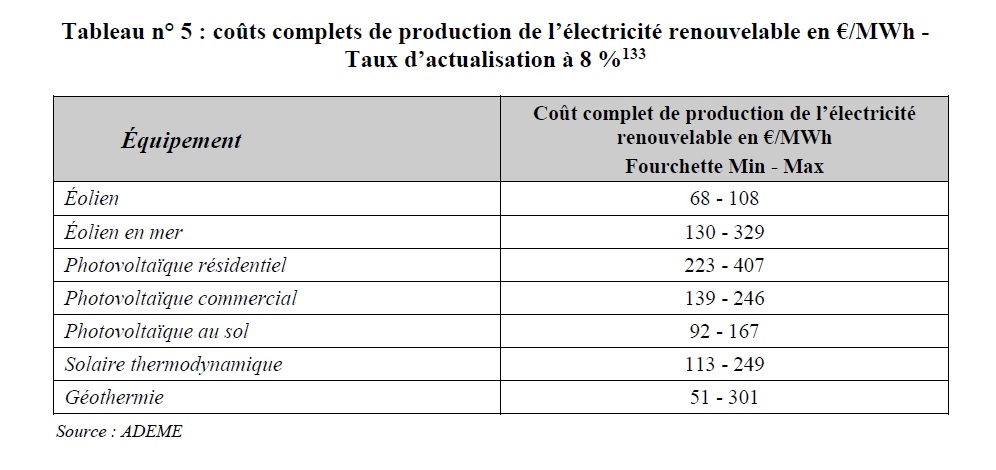 Tableau n° 5 : coûts complets de production de l'électricité renouvelable en €/MWh - Taux d'actualisation à 8 %$^{133}$

| Équipement | Coût complet de production de l'électricité renouvelable en €/MWh Fourchette Min - Max |
|---|---|
| Éolien | 68 - 108 |
| Éolien en mer | 130 - 329 |
| Photovoltaïque résidentiel | 223 - 407 |
| Photovoltaïque commercial | 139 - 246 |
| Photovoltaïque au sol | 92 - 167 |
| Solaire thermodynamique | 113 - 249 |
| Géothermie | 51 - 301 |

Source : ADEME